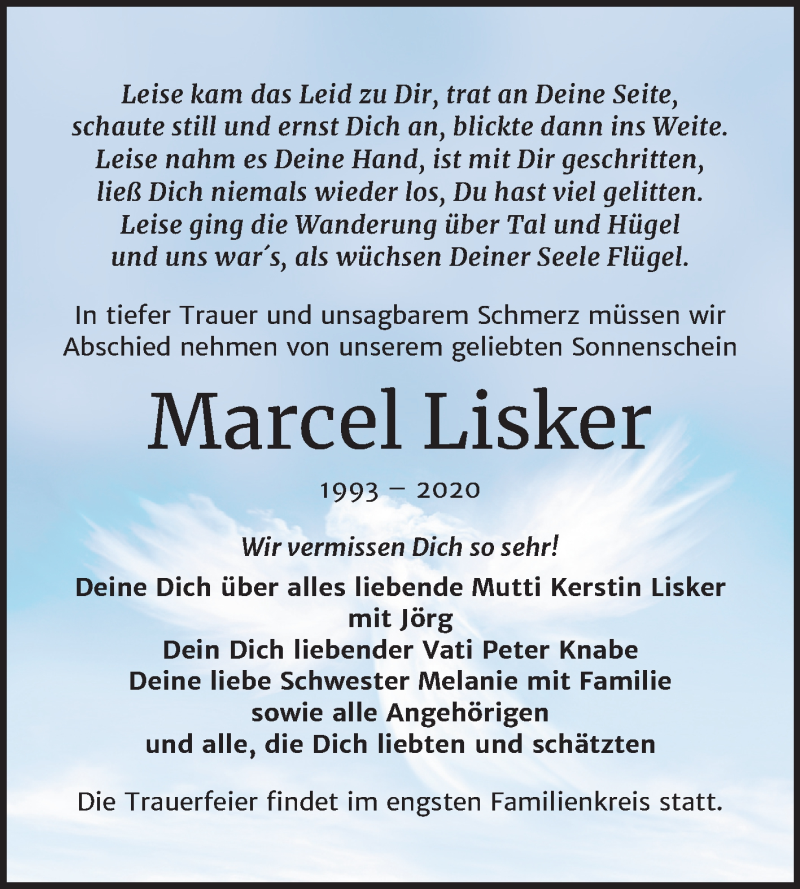 Leise kam das Leid zu Dir, trat an Deine Seite, schaute still und ernst Dich an, blickte dann ins Weite. Leise nahm es Deine Hand, ist mit Dir geschritten, ließ Dich niemals wieder los, Du hast viel gelitten. Leise ging die Wanderung über Tal und Hügel und uns war´s, als wüchsen Deiner Seele Flügel.

In tiefer Trauer und unsagbarem Schmerz müssen wir Abschied nehmen von unserem geliebten Sonnenschein

Marcel Lisker

1993 – 2020

Wir vermissen Dich so sehr!

Deine Dich über alles liebende Mutti Kerstin Lisker
mit Jörg
Dein Dich liebender Vati Peter Knabe
Deine liebe Schwester Melanie mit Familie
sowie alle Angehörigen
und alle, die Dich liebten und schätzten

Die Trauerfeier findet im engsten Familienkreis statt.